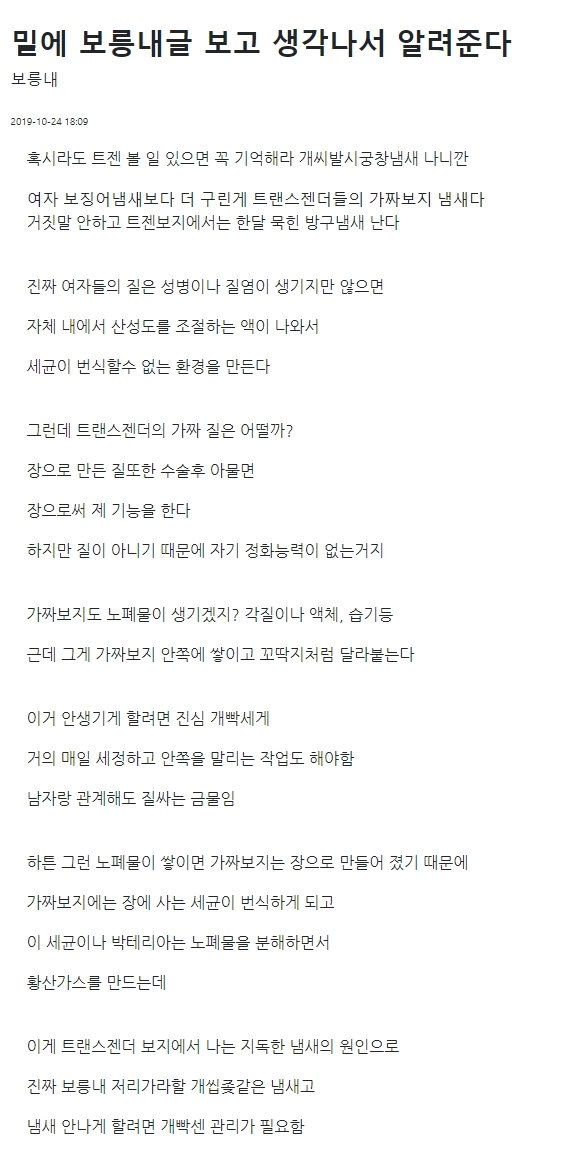 밑에 보릉내글 보고 생각나서 알려준다

보릉내

2019-10-24 18:09

혹시라도 트젠 볼 일 있으면 꼭 기억해라 개씨발시궁창냄새 나니깐

여자 보징어냄새보다 더 구린게 트랜스젠더들의 가짜보지 냄새다
거짓말 안하고 트젠보지에서는 한달 묵힌 방구냄새 난다

진짜 여자들의 질은 성병이나 질염이 생기지만 않으면

자체 내에서 산성도를 조절하는 액이 나와서

세균이 번식할수 없는 환경을 만든다

그런데 트랜스젠더의 가짜 질은 어떨까?

장으로 만든 질또한 수술후 아물면

장으로써 제 기능을 한다

하지만 질이 아니기 때문에 자기 정화능력이 없는거지

가짜보지도 노폐물이 생기겠지? 각질이나 액체, 습기등

근데 그게 가짜보지 안쪽에 쌓이고 꼬딱지처럼 달라붙는다

이거 안생기게 할려면 진심 개빡세게

거의 매일 세정하고 안쪽을 말리는 작업도 해야함

남자랑 관계해도 질싸는 금물임

하튼 그런 노폐물이 쌓이면 가짜보지는 장으로 만들어 졌기 때문에

가짜보지에는 장에 사는 세균이 번식하게 되고

이 세균이나 박테리아는 노폐물을 분해하면서

황산가스를 만드는데

이게 트랜스젠더 보지에서 나는 지독한 냄새의 원인으로

진짜 보릉내 저리가라할 개씹좆같은 냄새고

냄새 안나게 할려면 개빡센 관리가 필요함